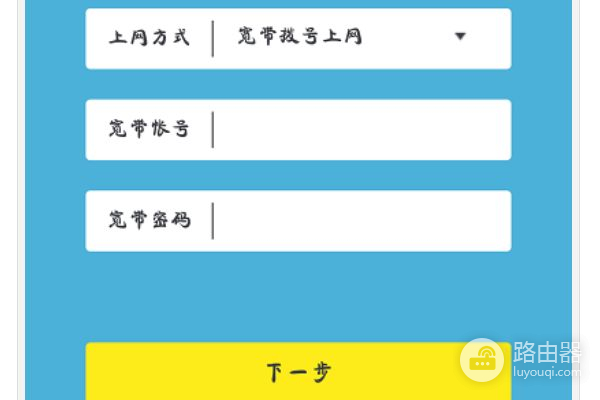 上网方式 宽带拨号上网

宽带帐号

宽带密码

下一步

路由器
luyouqi.com